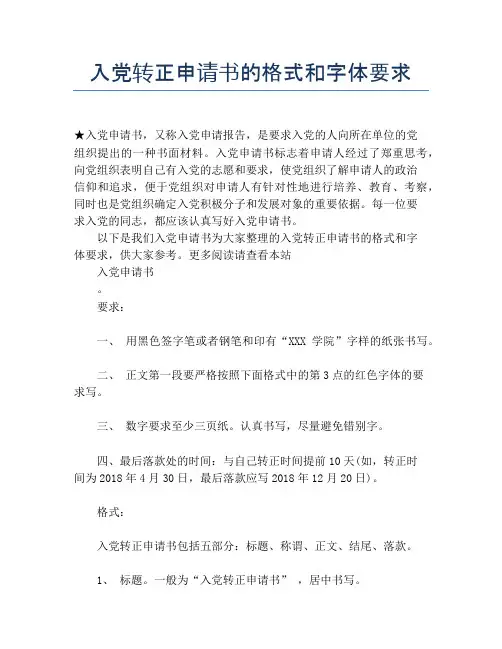 入党转正申请书的格式和字体要求

★入党申请书，又称入党申请报告，是要求入党的人向所在单位的党组织提出的一种书面材料。入党申请书标志着申请人经过了郑重思考，向党组织表明自己有入党的志愿和要求，使党组织了解申请人的政治信仰和追求，便于党组织对申请人有针对性地进行培养、教育、考察，同时也是党组织确定入党积极分子和发展对象的重要依据。每一位要求入党的同志，都应该认真写好入党申请书。

以下是我们入党申请书为大家整理的入党转正申请书的格式和字体要求，供大家参考。更多阅读请查看本站

入党申请书

。

要求：

一、 用黑色签字笔或者钢笔和印有“XXX 学院”字样的纸张书写。

二、 正文第一段要严格按照下面格式中的第 3 点的红色字体的要求写。

三、 数字要求至少三页纸。认真书写，尽量避免错别字。

四、最后落款处的时间：与自己转正时间提前 10 天(如，转正时间为 2018 年 4 月 30 日，最后落款应写 2018 年 12 月 20 日)。

格式：

入党转正申请书包括五部分：标题、称谓、正文、结尾、落款。

1、 标题。一般为“入党转正申请书” ，居中书写。